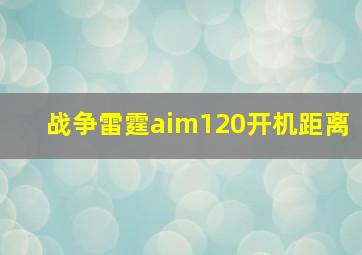 战争雷霆aim120开机距离